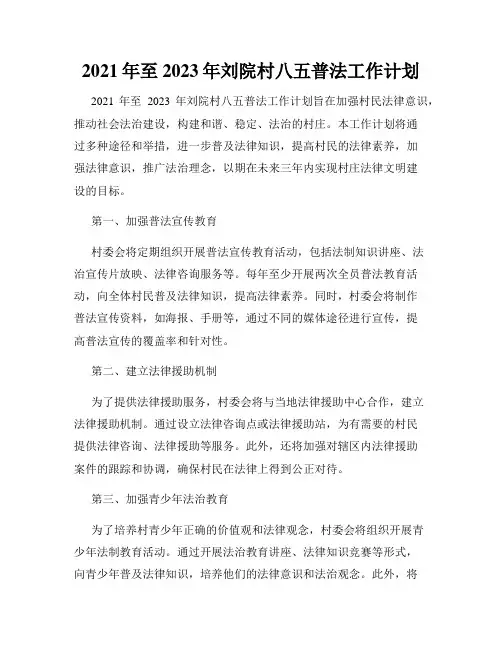 2021 年至 2023 年刘院村八五普法工作计划

2021 年至 2023 年刘院村八五普法工作计划旨在加强村民法律意识，推动社会法治建设，构建和谐、稳定、法治的村庄。本工作计划将通过多种途径和举措，进一步普及法律知识，提高村民的法律素养，加强法律意识，推广法治理念，以期在未来三年内实现村庄法律文明建设的目标。

第一、加强普法宣传教育

村委会将定期组织开展普法宣传教育活动，包括法制知识讲座、法治宣传片放映、法律咨询服务等。每年至少开展两次全员普法教育活动，向全体村民普及法律知识，提高法律素养。同时，村委会将制作普法宣传资料，如海报、手册等，通过不同的媒体途径进行宣传，提高普法宣传的覆盖率和针对性。

第二、建立法律援助机制

为了提供法律援助服务，村委会将与当地法律援助中心合作，建立法律援助机制。通过设立法律咨询点或法律援助站，为有需要的村民提供法律咨询、法律援助等服务。此外，还将加强对辖区内法律援助案件的跟踪和协调，确保村民在法律上得到公正对待。

第三、加强青少年法治教育

为了培养村青少年正确的价值观和法律观念，村委会将组织开展青少年法制教育活动。通过开展法治教育讲座、法律知识竞赛等形式，向青少年普及法律知识，培养他们的法律意识和法治观念。此外，将